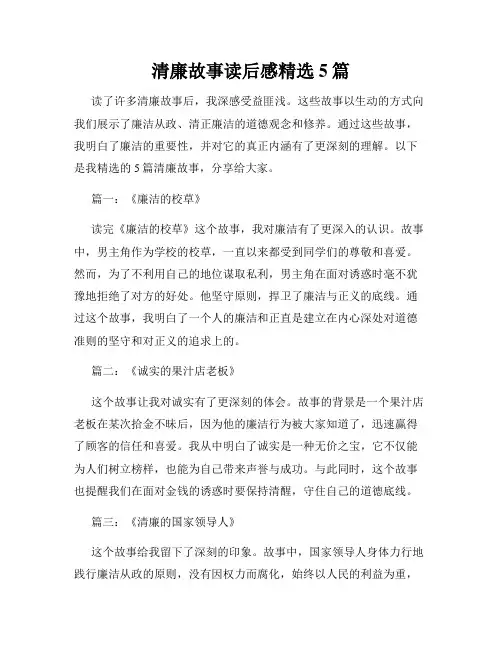 清廉故事读后感精选 5 篇

读了许多清廉故事后，我深感受益匪浅。这些故事以生动的方式向我们展示了廉洁从政、清正廉洁的道德观念和修养。通过这些故事，我明白了廉洁的重要性，并对它的真正内涵有了更深刻的理解。以下是我精选的 5 篇清廉故事，分享给大家。

篇一：《廉洁的校草》

读完《廉洁的校草》这个故事，我对廉洁有了更深入的认识。故事中，男主角作为学校的校草，一直以来都受到同学们的尊敬和喜爱。然而，为了不利用自己的地位谋取私利，男主角在面对诱惑时毫不犹豫地拒绝了对方的好处。他坚守原则，捍卫了廉洁与正义的底线。通过这个故事，我明白了一个人的廉洁和正直是建立在内心深处对道德准则的坚守和对正义的追求上的。

篇二：《诚实的果汁店老板》

这个故事让我对诚实有了更深刻的体会。故事的背景是一个果汁店老板在某次拾金不昧后，因为他的廉洁行为被大家知道了，迅速赢得了顾客的信任和喜爱。我从中明白了诚实是一种无价之宝，它不仅能为人们树立榜样，也能为自己带来声誉与成功。与此同时，这个故事也提醒我们在面对金钱的诱惑时要保持清醒，守住自己的道德底线。

篇三：《清廉的国家领导人》

这个故事给我留下了深刻的印象。故事中，国家领导人身体力行地践行廉洁从政的原则，没有因权力而腐化，始终以人民的利益为重，